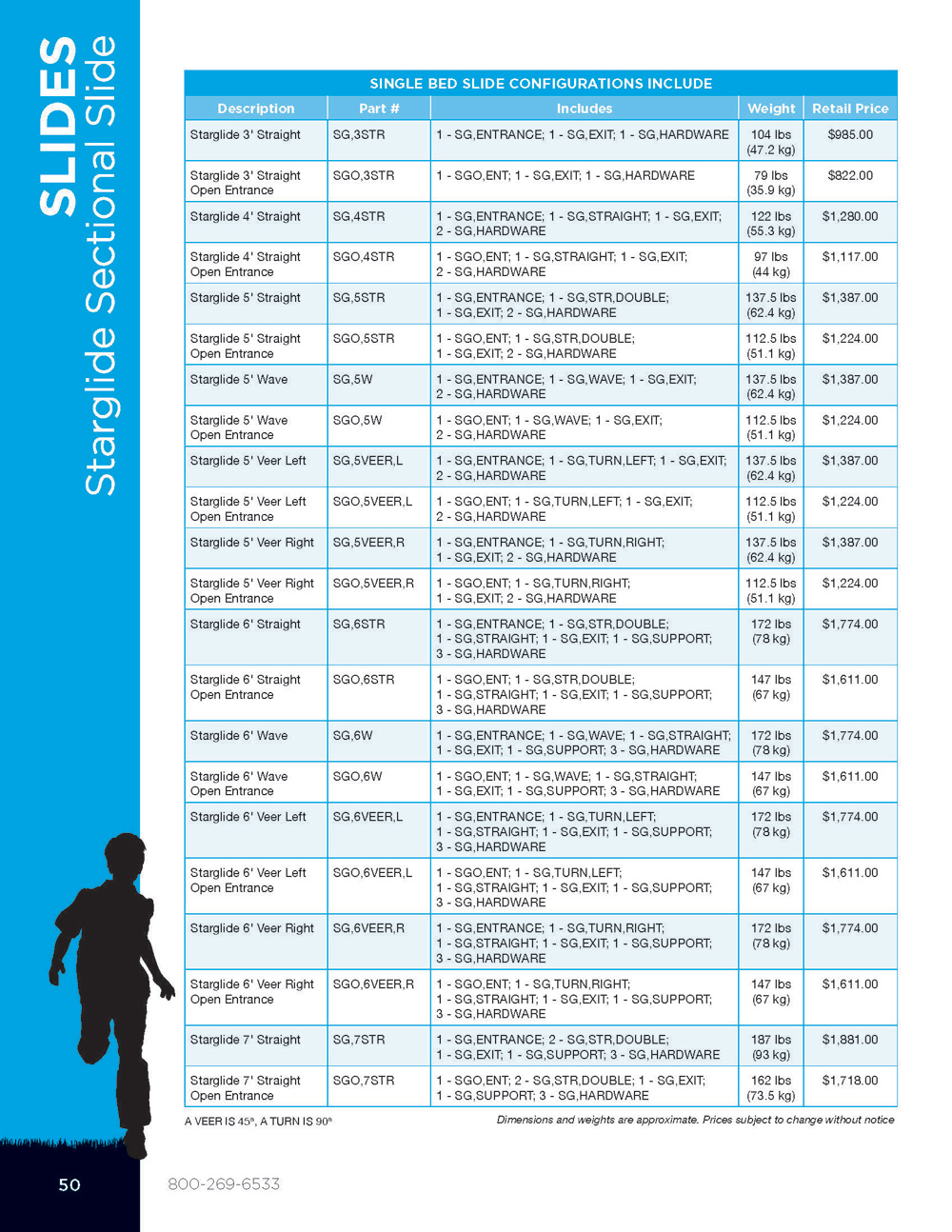 SLIDES
Starglide Sectional Slide

SINGLE BED SLIDE CONFIGURATIONS INCLUDE

| Description | Part # | Includes | Weight | Retail Price |
|---|---|---|---|---|
| Starglide 3' Straight | SG,3STR | 1 - SG,ENTRANCE; 1 - SG,EXIT; 1 - SG,HARDWARE | 104 lbs (47.2 kg) | $985.00 |
| Starglide 3' Straight Open Entrance | SGO,3STR | 1 - SGO,ENT; 1 - SG,EXIT; 1 - SG,HARDWARE | 79 lbs (35.9 kg) | $822.00 |
| Starglide 4' Straight | SG,4STR | 1 - SG,ENTRANCE; 1 - SG,STRAIGHT; 1 - SG,EXIT; 2 - SG,HARDWARE | 122 lbs (55.3 kg) | $1,280.00 |
| Starglide 4' Straight Open Entrance | SGO,4STR | 1 - SGO,ENT; 1 - SG,STRAIGHT; 1 - SG,EXIT; 2 - SG,HARDWARE | 97 lbs (44 kg) | $1,117.00 |
| Starglide 5' Straight | SG,5STR | 1 - SG,ENTRANCE; 1 - SG,STR,DOUBLE; 1 - SG,EXIT; 2 - SG,HARDWARE | 137.5 lbs (62.4 kg) | $1,387.00 |
| Starglide 5' Straight Open Entrance | SGO,5STR | 1 - SGO,ENT; 1 - SG,STR,DOUBLE; 1 - SG,EXIT; 2 - SG,HARDWARE | 112.5 lbs (51.1 kg) | $1,224.00 |
| Starglide 5' Wave | SG,5W | 1 - SG,ENTRANCE; 1 - SG,WAVE; 1 - SG,EXIT; 2 - SG,HARDWARE | 137.5 lbs (62.4 kg) | $1,387.00 |
| Starglide 5' Wave Open Entrance | SGO,5W | 1 - SGO,ENT; 1 - SG,WAVE; 1 - SG,EXIT; 2 - SG,HARDWARE | 112.5 lbs (51.1 kg) | $1,224.00 |
| Starglide 5' Veer Left | SG,5VEER,L | 1 - SG,ENTRANCE; 1 - SG,TURN,LEFT; 1 - SG,EXIT; 2 - SG,HARDWARE | 137.5 lbs (62.4 kg) | $1,387.00 |
| Starglide 5' Veer Left Open Entrance | SGO,5VEER,L | 1 - SGO,ENT; 1 - SG,TURN,LEFT; 1 - SG,EXIT; 2 - SG,HARDWARE | 112.5 lbs (51.1 kg) | $1,224.00 |
| Starglide 5' Veer Right | SG,5VEER,R | 1 - SG,ENTRANCE; 1 - SG,TURN,RIGHT; 1 - SG,EXIT; 2 - SG,HARDWARE | 137.5 lbs (62.4 kg) | $1,387.00 |
| Starglide 5' Veer Right Open Entrance | SGO,5VEER,R | 1 - SGO,ENT; 1 - SG,TURN,RIGHT; 1 - SG,EXIT; 2 - SG,HARDWARE | 112.5 lbs (51.1 kg) | $1,224.00 |
| Starglide 6' Straight | SG,6STR | 1 - SG,ENTRANCE; 1 - SG,STR,DOUBLE; 1 - SG,STRAIGHT; 1 - SG,EXIT; 1 - SG,SUPPORT; 3 - SG,HARDWARE | 172 lbs (78 kg) | $1,774.00 |
| Starglide 6' Straight Open Entrance | SGO,6STR | 1 - SGO,ENT; 1 - SG,STR,DOUBLE; 1 - SG,STRAIGHT; 1 - SG,EXIT; 1 - SG,SUPPORT; 3 - SG,HARDWARE | 147 lbs (67 kg) | $1,611.00 |
| Starglide 6' Wave | SG,6W | 1 - SG,ENTRANCE; 1 - SG,WAVE; 1 - SG,STRAIGHT; 1 - SG,EXIT; 1 - SG,SUPPORT; 3 - SG,HARDWARE | 172 lbs (78 kg) | $1,774.00 |
| Starglide 6' Wave Open Entrance | SGO,6W | 1 - SGO,ENT; 1 - SG,WAVE; 1 - SG,STRAIGHT; 1 - SG,EXIT; 1 - SG,SUPPORT; 3 - SG,HARDWARE | 147 lbs (67 kg) | $1,611.00 |
| Starglide 6' Veer Left | SG,6VEER,L | 1 - SG,ENTRANCE; 1 - SG,TURN,LEFT; 1 - SG,STRAIGHT; 1 - SG,EXIT; 1 - SG,SUPPORT; 3 - SG,HARDWARE | 172 lbs (78 kg) | $1,774.00 |
| Starglide 6' Veer Left Open Entrance | SGO,6VEER,L | 1 - SGO,ENT; 1 - SG,TURN,LEFT; 1 - SG,STRAIGHT; 1 - SG,EXIT; 1 - SG,SUPPORT; 3 - SG,HARDWARE | 147 lbs (67 kg) | $1,611.00 |
| Starglide 6' Veer Right | SG,6VEER,R | 1 - SG,ENTRANCE; 1 - SG,TURN,RIGHT; 1 - SG,STRAIGHT; 1 - SG,EXIT; 1 - SG,SUPPORT; 3 - SG,HARDWARE | 172 lbs (78 kg) | $1,774.00 |
| Starglide 6' Veer Right Open Entrance | SGO,6VEER,R | 1 - SGO,ENT; 1 - SG,TURN,RIGHT; 1 - SG,STRAIGHT; 1 - SG,EXIT; 1 - SG,SUPPORT; 3 - SG,HARDWARE | 147 lbs (67 kg) | $1,611.00 |
| Starglide 7' Straight | SG,7STR | 1 - SG,ENTRANCE; 2 - SG,STR,DOUBLE; 1 - SG,EXIT; 1 - SG,SUPPORT; 3 - SG,HARDWARE | 187 lbs (93 kg) | $1,881.00 |
| Starglide 7' Straight Open Entrance | SGO,7STR | 1 - SGO,ENT; 2 - SG,STR,DOUBLE; 1 - SG,EXIT; 1 - SG,SUPPORT; 3 - SG,HARDWARE | 162 lbs (73.5 kg) | $1,718.00 |

A VEER IS 45°, A TURN IS 90°

Dimensions and weights are approximate. Prices subject to change without notice

50

800-269-6533